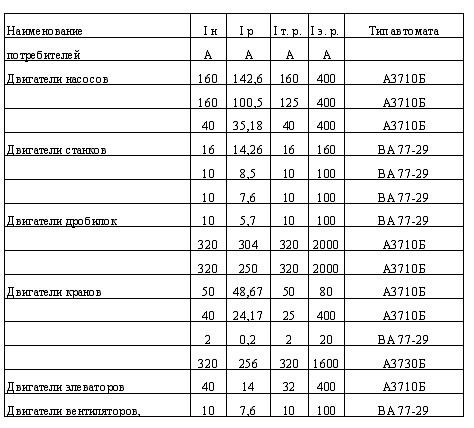 | Наименование | I н | I р | I т. р. | I э. р. | Тип автомата |
|---|---|---|---|---|---|
| потребителей | А | А | А | А | |
| Двигатели насосов | 160 | 142,6 | 160 | 400 | А3710Б |
| | 160 | 100,5 | 125 | 400 | А3710Б |
| | 40 | 35,18 | 40 | 400 | А3710Б |
| Двигатели станков | 16 | 14,26 | 16 | 160 | ВА 77-29 |
| | 10 | 8,5 | 10 | 100 | ВА 77-29 |
| | 10 | 7,6 | 10 | 100 | ВА 77-29 |
| Двигатели дробилок | 10 | 5,7 | 10 | 100 | ВА 77-29 |
| | 320 | 304 | 320 | 2000 | А3710Б |
| | 320 | 250 | 320 | 2000 | А3710Б |
| Двигатели кранов | 50 | 48,67 | 50 | 80 | А3710Б |
| | 40 | 24,17 | 25 | 400 | А3710Б |
| | 2 | 0,2 | 2 | 20 | ВА 77-29 |
| | 320 | 256 | 320 | 1600 | А3730Б |
| Двигатели элеваторов | 40 | 14 | 32 | 400 | А3710Б |
| Двигатели вентиляторов, | 10 | 7,6 | 10 | 100 | ВА 77-29 |